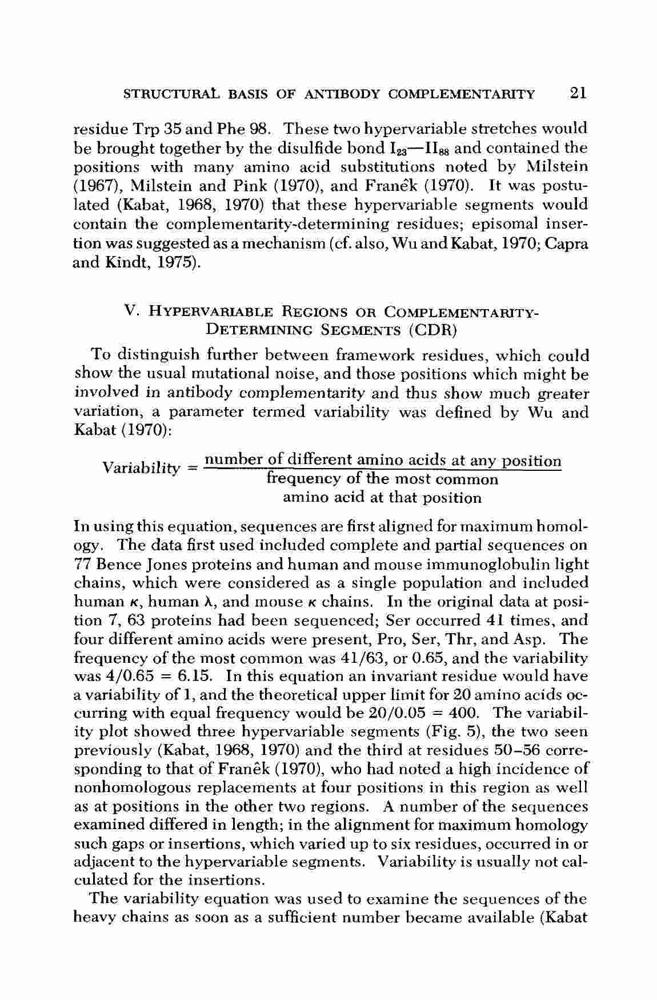 STRUCTURAL BASIS OF ANTIBODY COMPLEMENTARITY 21

residue Trp 35 and Phe 98. These two hypervariable stretches would be brought together by the disulfide bond $I_{23}$—$II_{88}$ and contained the positions with many amino acid substitutions noted by Milstein (1967), Milstein and Pink (1970), and Franěk (1970). It was postulated (Kabat, 1968, 1970) that these hypervariable segments would contain the complementarity-determining residues; episomal insertion was suggested as a mechanism (cf. also, Wu and Kabat, 1970; Capra and Kindt, 1975).

V. HYPERVARIABLE REGIONS OR COMPLEMENTARITY-DETERMINING SEGMENTS (CDR)

To distinguish further between framework residues, which could show the usual mutational noise, and those positions which might be involved in antibody complementarity and thus show much greater variation, a parameter termed variability was defined by Wu and Kabat (1970):

$\text{Variability} = \frac{\text{number of different amino acids at any position}}{\text{frequency of the most common amino acid at that position}}$

In using this equation, sequences are first aligned for maximum homology. The data first used included complete and partial sequences on 77 Bence Jones proteins and human and mouse immunoglobulin light chains, which were considered as a single population and included human $\kappa$, human $\lambda$, and mouse $\kappa$ chains. In the original data at position 7, 63 proteins had been sequenced; Ser occurred 41 times, and four different amino acids were present, Pro, Ser, Thr, and Asp. The frequency of the most common was 41/63, or 0.65, and the variability was 4/0.65 = 6.15. In this equation an invariant residue would have a variability of 1, and the theoretical upper limit for 20 amino acids occurring with equal frequency would be 20/0.05 = 400. The variability plot showed three hypervariable segments (Fig. 5), the two seen previously (Kabat, 1968, 1970) and the third at residues 50–56 corresponding to that of Franěk (1970), who had noted a high incidence of nonhomologous replacements at four positions in this region as well as at positions in the other two regions. A number of the sequences examined differed in length; in the alignment for maximum homology such gaps or insertions, which varied up to six residues, occurred in or adjacent to the hypervariable segments. Variability is usually not calculated for the insertions.

The variability equation was used to examine the sequences of the heavy chains as soon as a sufficient number became available (Kabat